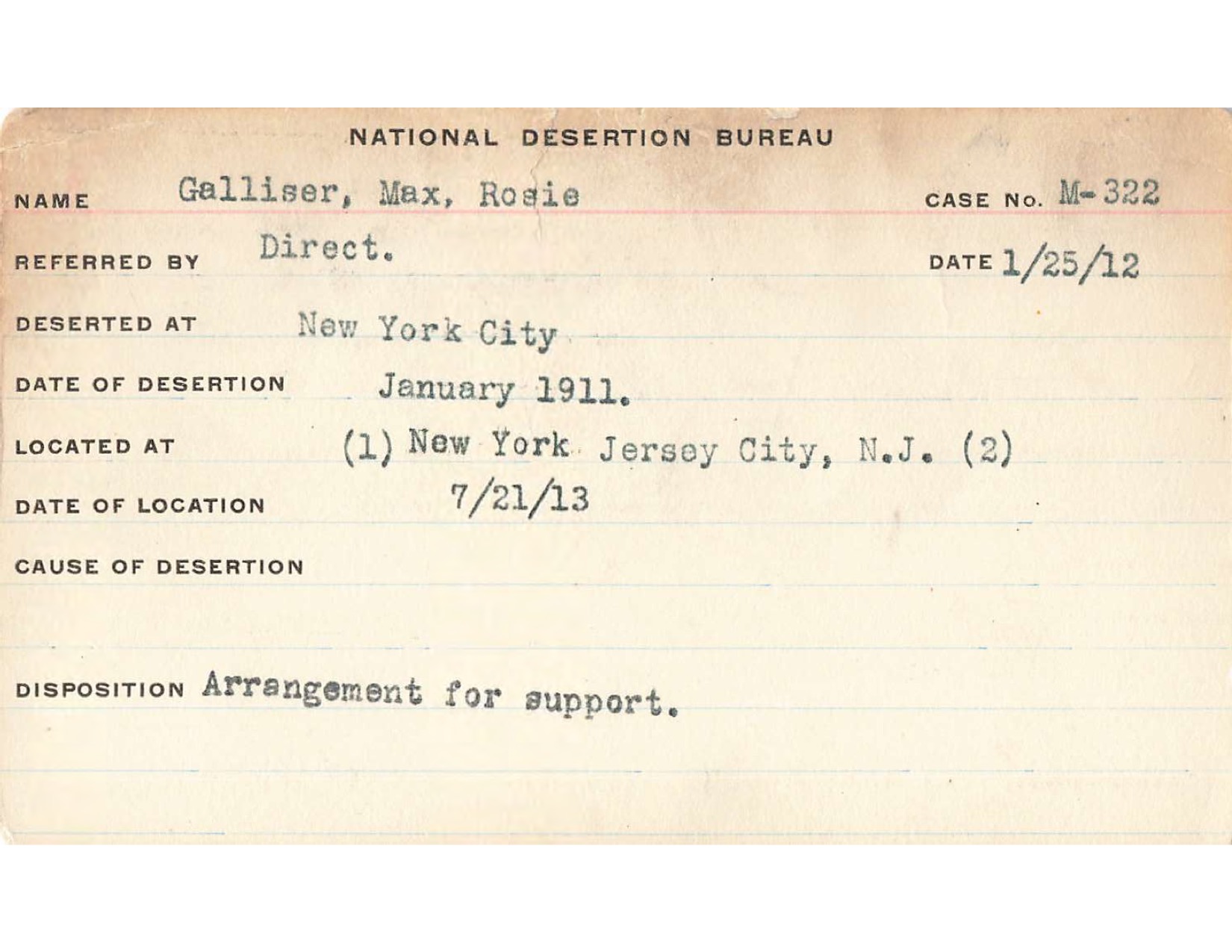 NATIONAL DESERTION BUREAU

NAME Galliser, Max, Rosie CASE No. M-322

REFERRED BY Direct. DATE 1/25/12

DESERTED AT New York City

DATE OF DESERTION January 1911.

LOCATED AT (1) New York Jersey City, N.J. (2)

DATE OF LOCATION 7/21/13

CAUSE OF DESERTION

DISPOSITION Arrangement for support.